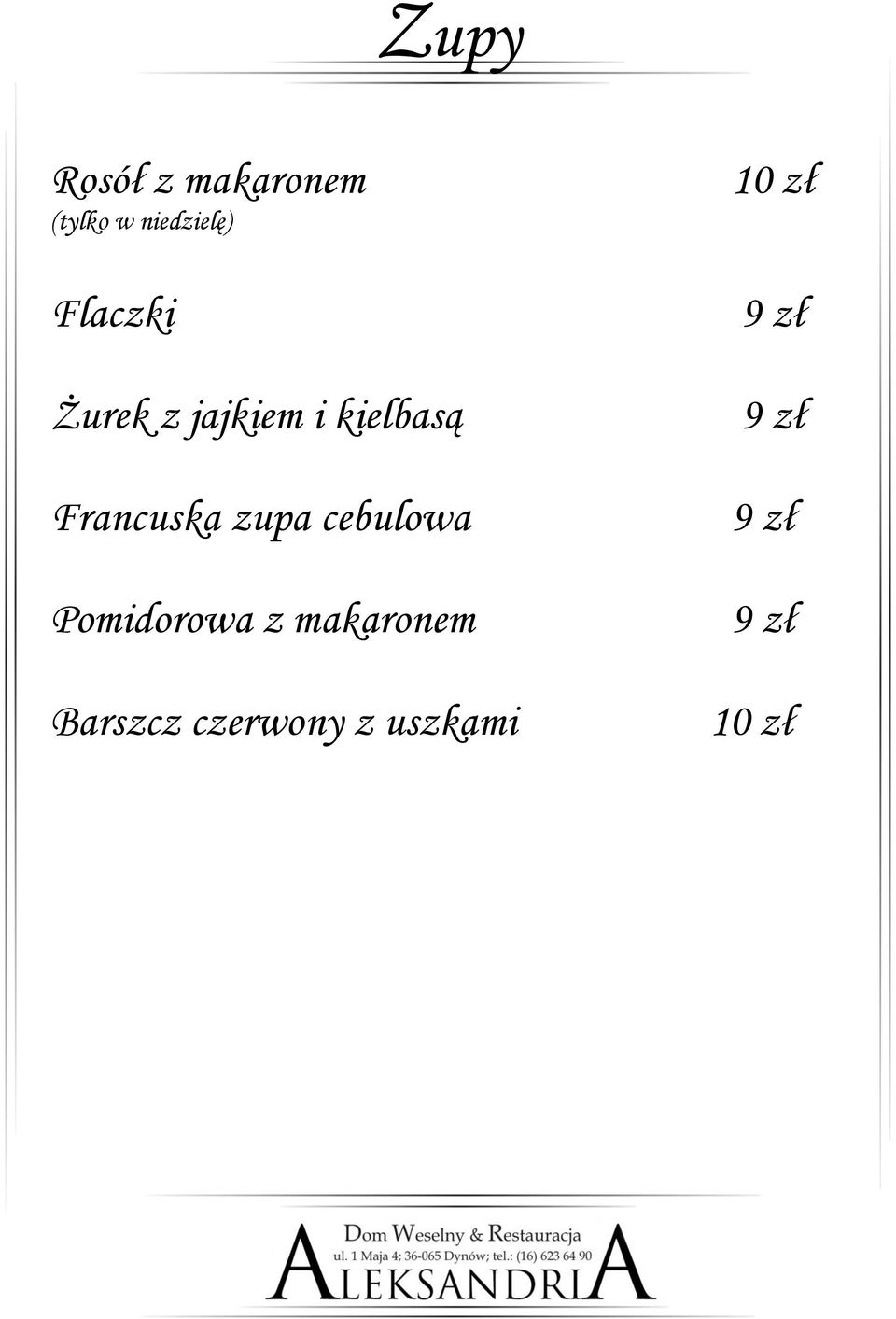 Zupy

Rosół z makaronem 10 zł
(tylko w niedzielę)

Flaczki 9 zł

Żurek z jajkiem i kiełbasą 9 zł

Francuska zupa cebulowa 9 zł

Pomidorowa z makaronem 9 zł

Barszcz czerwony z uszkami 10 zł

Dom Weselny & Restauracja
ul. 1 Maja 4; 36-065 Dynów; tel.: (16) 623 64 90
ALEKSANDRIA